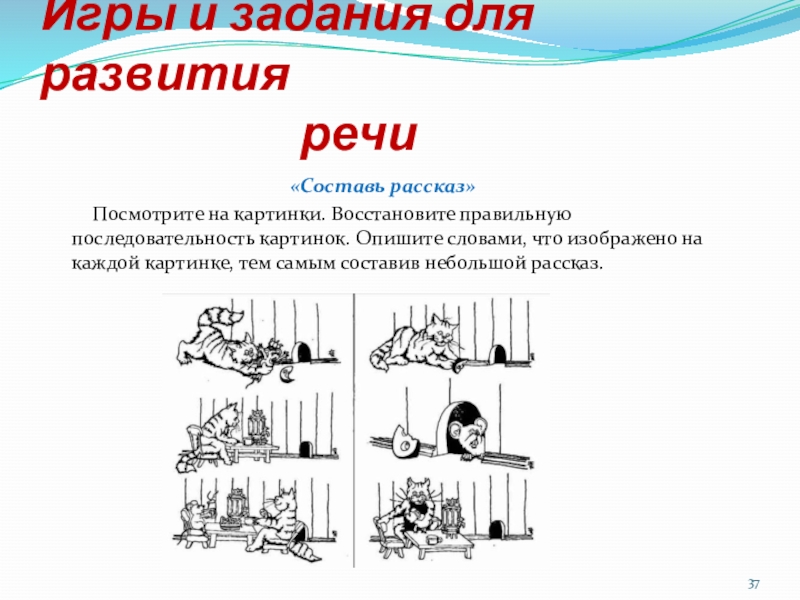 Игры и задания для развития речи

«Составь рассказ»

Посмотрите на картинки. Восстановите правильную последовательность картинок. Опишите словами, что изображено на каждой картинке, тем самым составив небольшой рассказ.

37